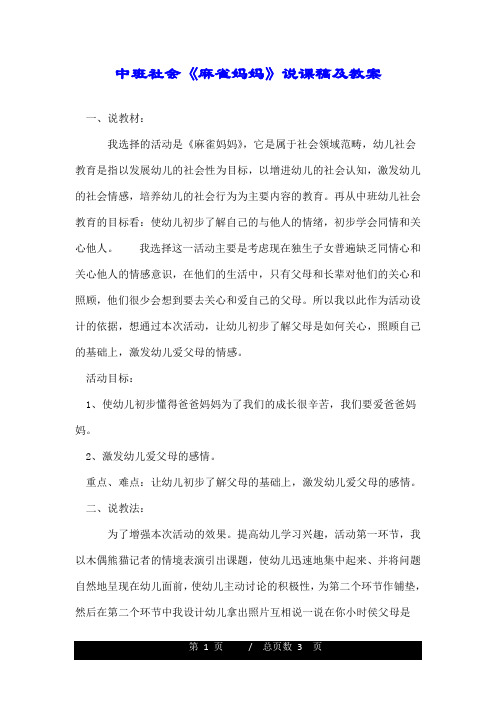 中班社会《麻雀妈妈》说课稿及教案

一、说教材：

我选择的活动是《麻雀妈妈》，它是属于社会领域范畴，幼儿社会教育是指以发展幼儿的社会性为目标，以增进幼儿的社会认知，激发幼儿的社会情感，培养幼儿的社会行为为主要内容的教育。再从中班幼儿社会教育的目标看：使幼儿初步了解自己的与他人的情绪，初步学会同情和关心他人。　　我选择这一活动主要是考虑现在独生子女普遍缺乏同情心和关心他人的情感意识，在他们的生活中，只有父母和长辈对他们的关心和照顾，他们很少会想到要去关心和爱自己的父母。所以我以此作为活动设计的依据，想通过本次活动，让幼儿初步了解父母是如何关心，照顾自己的基础上，激发幼儿爱父母的情感。

活动目标：

1、使幼儿初步懂得爸爸妈妈为了我们的成长很辛苦，我们要爱爸爸妈妈。

2、激发幼儿爱父母的感情。

重点、难点：让幼儿初步了解父母的基础上，激发幼儿爱父母的感情。

二、说教法：

为了增强本次活动的效果。提高幼儿学习兴趣，活动第一环节，我以木偶熊猫记者的情境表演引出课题，使幼儿迅速地集中起来、并将问题自然地呈现在幼儿面前，使幼儿主动讨论的积极性，为第二个环节作铺垫，然后在第二个环节中我设计幼儿拿出照片互相说一说在你小时侯父母是

第 1 页　　/ 总页数 3 页